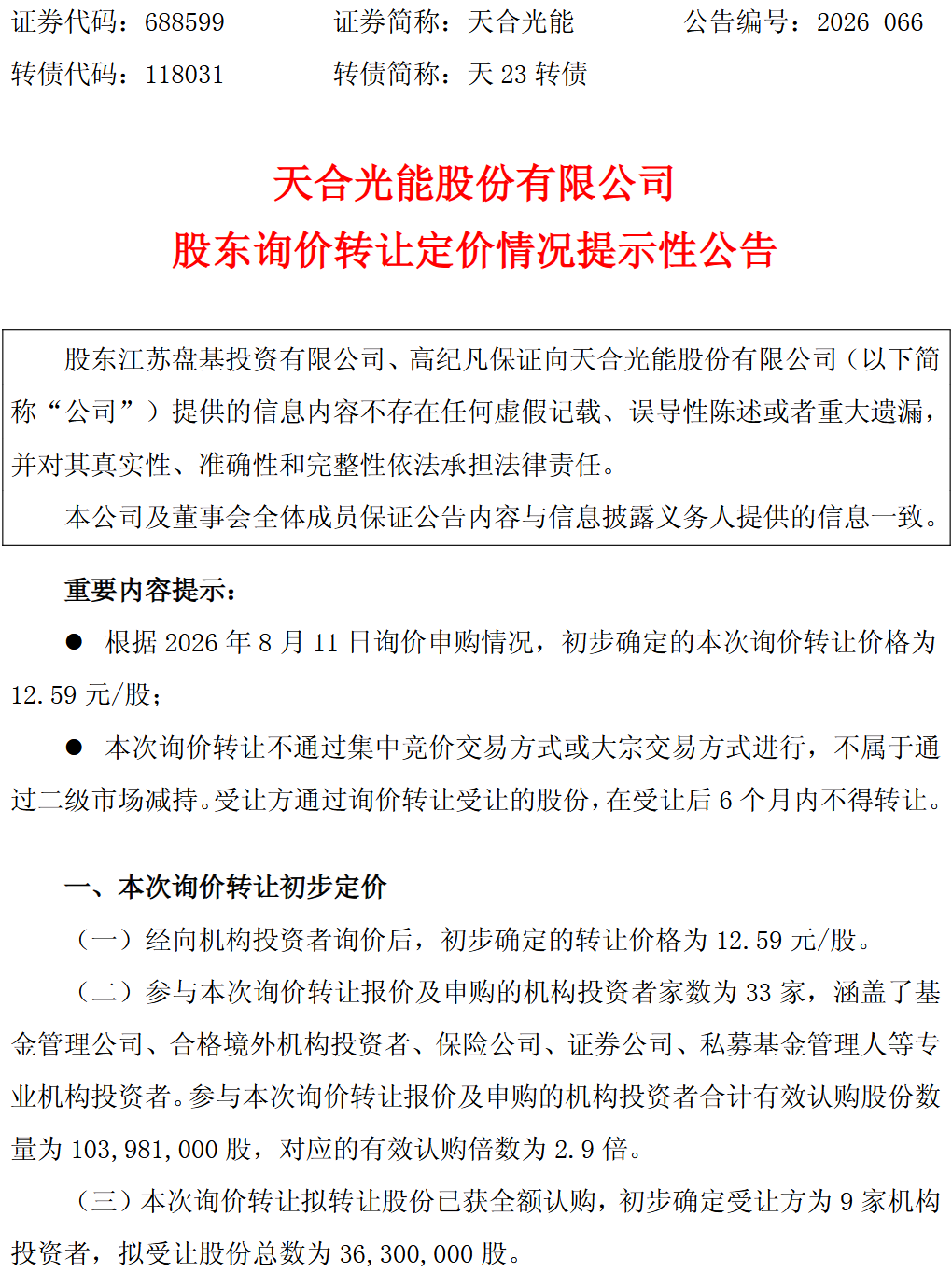 证券代码：688599　　证券简称：天合光能　　公告编号：2026-066

转债代码：118031　　转债简称：天 23 转债

天合光能股份有限公司
股东询价转让定价情况提示性公告

股东江苏盘基投资有限公司、高纪凡保证向天合光能股份有限公司（以下简称“公司”）提供的信息内容不存在任何虚假记载、误导性陈述或者重大遗漏，并对其真实性、准确性和完整性依法承担法律责任。

本公司及董事会全体成员保证公告内容与信息披露义务人提供的信息一致。

重要内容提示：

● 根据 2026 年 8 月 11 日询价申购情况，初步确定的本次询价转让价格为 12.59 元/股；

● 本次询价转让不通过集中竞价交易方式或大宗交易方式进行，不属于通过二级市场减持。受让方通过询价转让受让的股份，在受让后 6 个月内不得转让。

一、本次询价转让初步定价

（一）经向机构投资者询价后，初步确定的转让价格为 12.59 元/股。

（二）参与本次询价转让报价及申购的机构投资者家数为 33 家，涵盖了基金管理公司、合格境外机构投资者、保险公司、证券公司、私募基金管理人等专业机构投资者。参与本次询价转让报价及申购的机构投资者合计有效认购股份数量为 103,981,000 股，对应的有效认购倍数为 2.9 倍。

（三）本次询价转让拟转让股份已获全额认购，初步确定受让方为 9 家机构投资者，拟受让股份总数为 36,300,000 股。